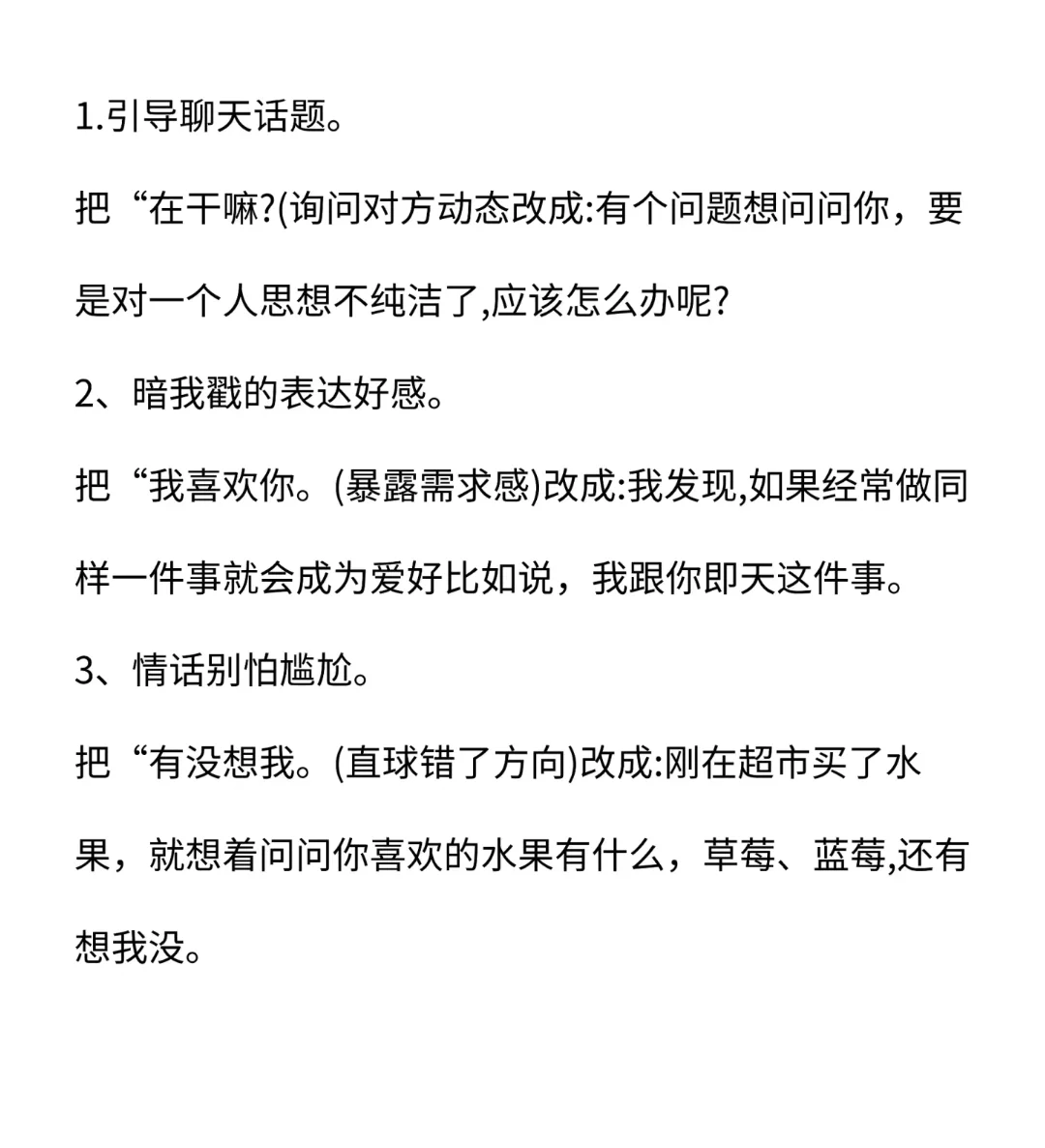 1.引导聊天话题。

把“在干嘛?(询问对方动态改成:有个问题想问问你，要是对一个人思想不纯洁了,应该怎么办呢?

2、暗我戳的表达好感。

把“我喜欢你。(暴露需求感)改成:我发现,如果经常做同样一件事就会成为爱好比如说，我跟你即天这件事。

3、情话别怕尴尬。

把“有没想我。(直球错了方向)改成:刚在超市买了水果，就想着问问你喜欢的水果有什么，草莓、蓝莓,还有想我没。